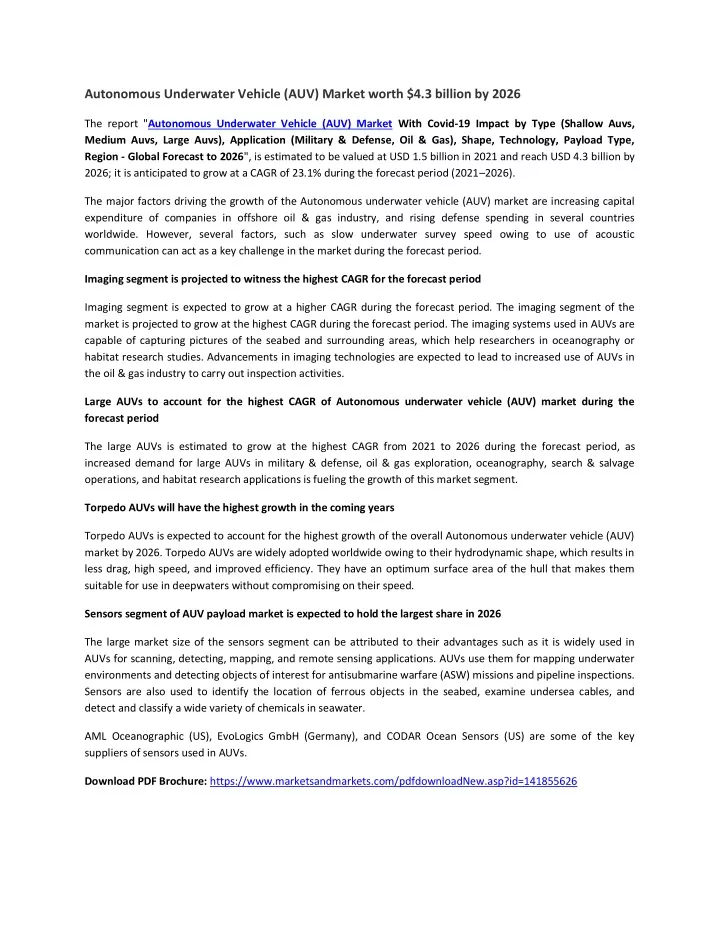 Autonomous Underwater Vehicle (AUV) Market worth $4.3 billion by 2026

The report "Autonomous Underwater Vehicle (AUV) Market With Covid-19 Impact by Type (Shallow Auvs, Medium Auvs, Large Auvs), Application (Military & Defense, Oil & Gas), Shape, Technology, Payload Type, Region - Global Forecast to 2026", is estimated to be valued at USD 1.5 billion in 2021 and reach USD 4.3 billion by 2026; it is anticipated to grow at a CAGR of 23.1% during the forecast period (2021–2026).

The major factors driving the growth of the Autonomous underwater vehicle (AUV) market are increasing capital expenditure of companies in offshore oil & gas industry, and rising defense spending in several countries worldwide. However, several factors, such as slow underwater survey speed owing to use of acoustic communication can act as a key challenge in the market during the forecast period.

Imaging segment is projected to witness the highest CAGR for the forecast period

Imaging segment is expected to grow at a higher CAGR during the forecast period. The imaging segment of the market is projected to grow at the highest CAGR during the forecast period. The imaging systems used in AUVs are capable of capturing pictures of the seabed and surrounding areas, which help researchers in oceanography or habitat research studies. Advancements in imaging technologies are expected to lead to increased use of AUVs in the oil & gas industry to carry out inspection activities.

Large AUVs to account for the highest CAGR of Autonomous underwater vehicle (AUV) market during the forecast period

The large AUVs is estimated to grow at the highest CAGR from 2021 to 2026 during the forecast period, as increased demand for large AUVs in military & defense, oil & gas exploration, oceanography, search & salvage operations, and habitat research applications is fueling the growth of this market segment.

Torpedo AUVs will have the highest growth in the coming years

Torpedo AUVs is expected to account for the highest growth of the overall Autonomous underwater vehicle (AUV) market by 2026. Torpedo AUVs are widely adopted worldwide owing to their hydrodynamic shape, which results in less drag, high speed, and improved efficiency. They have an optimum surface area of the hull that makes them suitable for use in deepwaters without compromising on their speed.

Sensors segment of AUV payload market is expected to hold the largest share in 2026

The large market size of the sensors segment can be attributed to their advantages such as it is widely used in AUVs for scanning, detecting, mapping, and remote sensing applications. AUVs use them for mapping underwater environments and detecting objects of interest for antisubmarine warfare (ASW) missions and pipeline inspections. Sensors are also used to identify the location of ferrous objects in the seabed, examine undersea cables, and detect and classify a wide variety of chemicals in seawater.

AML Oceanographic (US), EvoLogics GmbH (Germany), and CODAR Ocean Sensors (US) are some of the key suppliers of sensors used in AUVs.

Download PDF Brochure: https://www.marketsandmarkets.com/pdfdownloadNew.asp?id=141855626